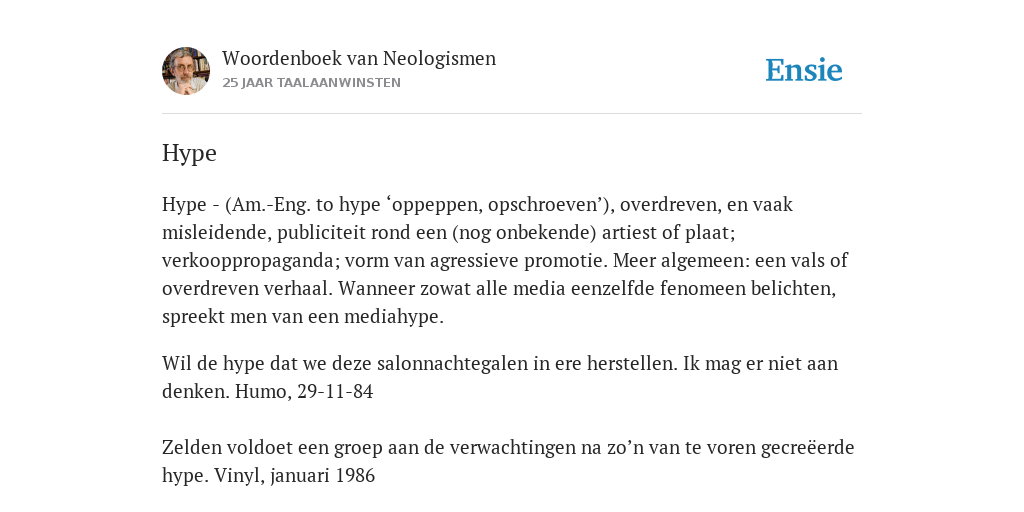 Woordenboek van Neologismen
25 JAAR TAALAANWINSTEN

Ensie

Hype

Hype - (Am.-Eng. to hype ‘oppeppen, opschroeven’), overdreven, en vaak misleidende, publiciteit rond een (nog onbekende) artiest of plaat; verkooppropaganda; vorm van agressieve promotie. Meer algemeen: een vals of overdreven verhaal. Wanneer zowat alle media eenzelfde fenomeen belichten, spreekt men van een mediahype.

Wil de hype dat we deze salonnachtegalen in ere herstellen. Ik mag er niet aan denken. Humo, 29-11-84

Zelden voldoet een groep aan de verwachtingen na zo’n van te voren gecreëerde hype. Vinyl, januari 1986